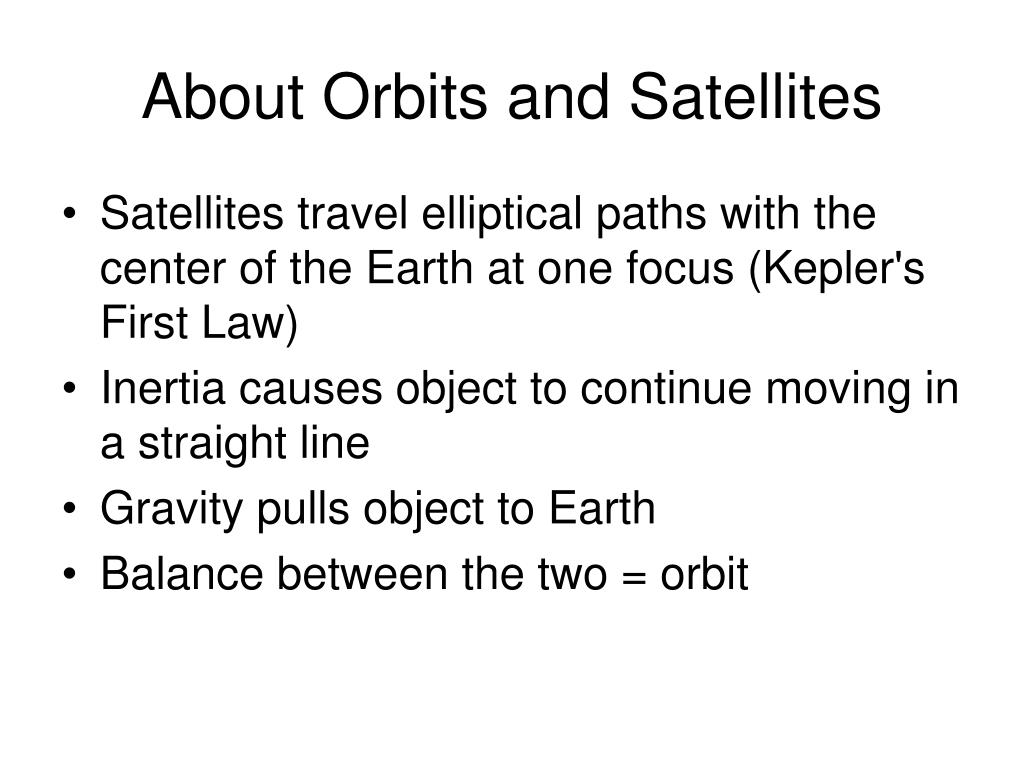 About Orbits and Satellites

• Satellites travel elliptical paths with the center of the Earth at one focus (Kepler's First Law)
• Inertia causes object to continue moving in a straight line
• Gravity pulls object to Earth
• Balance between the two = orbit